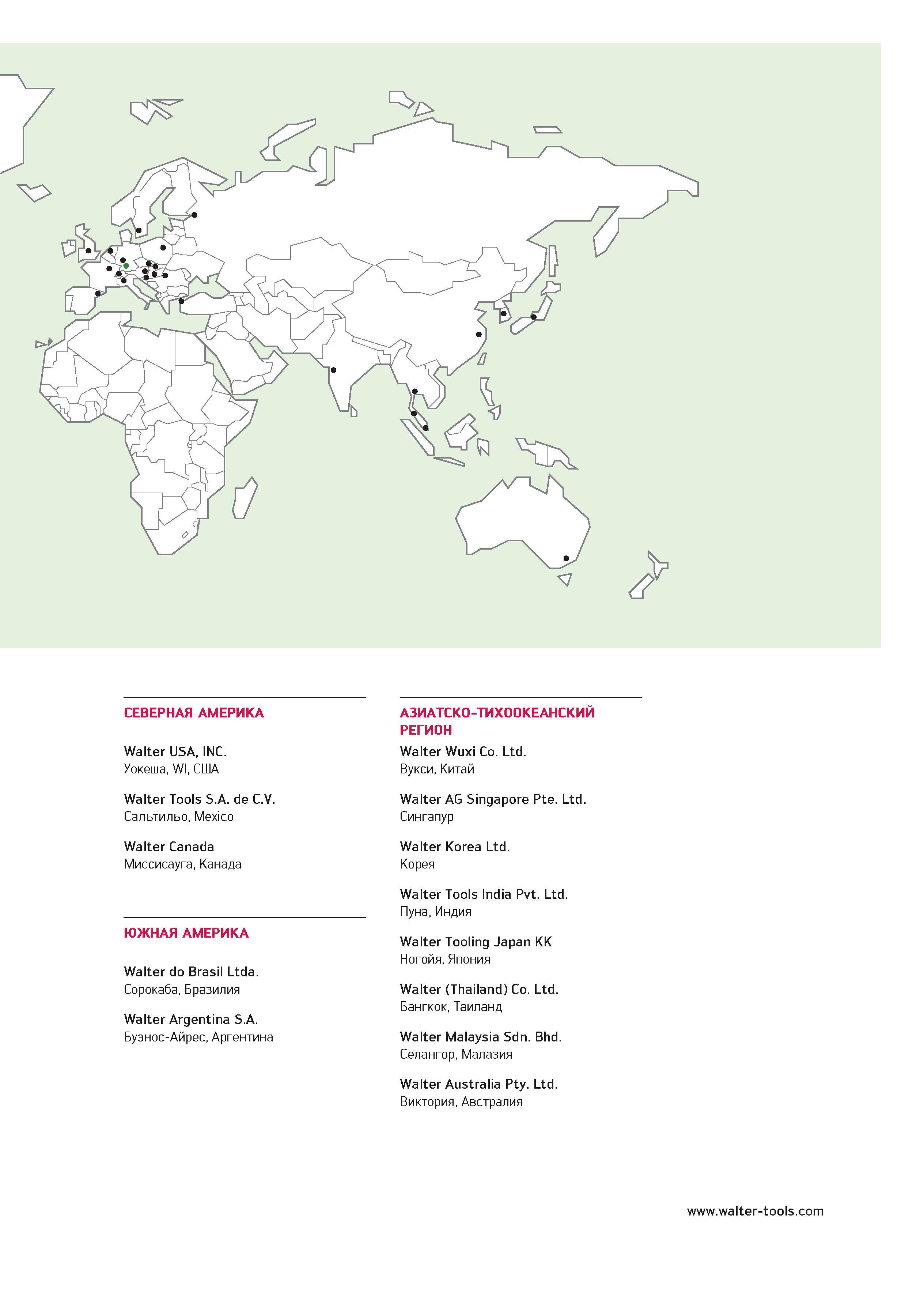 СЕВЕРНАЯ АМЕРИКА

Walter USA, INC.
Уокеша, WI, США

Walter Tools S.A. de C.V.
Сальтильо, Mexico

Walter Canada
Миссисауга, Канада

ЮЖНАЯ АМЕРИКА

Walter do Brasil Ltda.
Сорокаба, Бразилия

Walter Argentina S.A.
Буэнос-Айрес, Аргентина

АЗИАТСКО-ТИХООКЕАНСКИЙ РЕГИОН

Walter Wuxi Co. Ltd.
Вукси, Китай

Walter AG Singapore Pte. Ltd.
Сингапур

Walter Korea Ltd.
Корея

Walter Tools India Pvt. Ltd.
Пуна, Индия

Walter Tooling Japan KK
Ногойя, Япония

Walter (Thailand) Co. Ltd.
Бангкок, Таиланд

Walter Malaysia Sdn. Bhd.
Селангор, Малазия

Walter Australia Pty. Ltd.
Виктория, Австралия

www.walter-tools.com